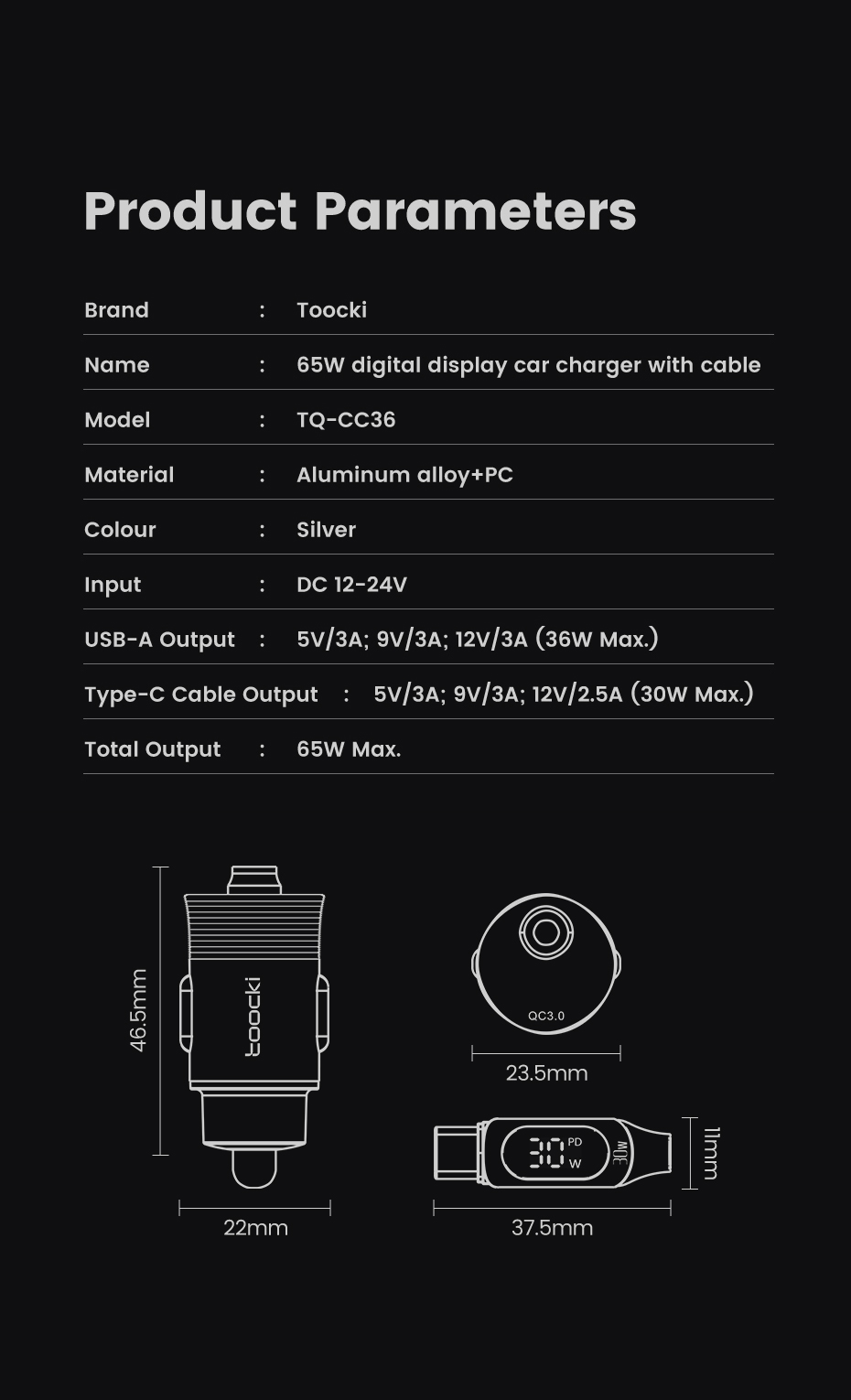 Product Parameters

| Brand | : | Toocki |
|---|---|---|
| Name | : | 65W digital display car charger with cable |
| Model | : | TQ-CC36 |
| Material | : | Aluminum alloy+PC |
| Colour | : | Silver |
| Input | : | DC 12-24V |
| USB-A Output | : | 5V/3A; 9V/3A; 12V/3A (36W Max.) |
| Type-C Cable Output | : | 5V/3A; 9V/3A; 12V/2.5A (30W Max.) |
| Total Output | : | 65W Max. |

46.5mm
toocki
22mm
QC3.0
23.5mm
30 PD W
30W
11mm
37.5mm